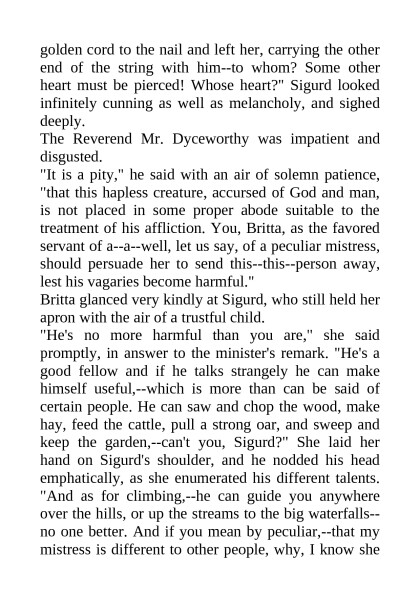 golden cord to the nail and left her, carrying the other end of the string with him--to whom? Some other heart must be pierced! Whose heart?" Sigurd looked infinitely cunning as well as melancholy, and sighed deeply.
The Reverend Mr. Dyceworthy was impatient and disgusted.
"It is a pity," he said with an air of solemn patience, "that this hapless creature, accursed of God and man, is not placed in some proper abode suitable to the treatment of his affliction. You, Britta, as the favored servant of a--a--well, let us say, of a peculiar mistress, should persuade her to send this--this--person away, lest his vagaries become harmful."
Britta glanced very kindly at Sigurd, who still held her apron with the air of a trustful child.
"He's no more harmful than you are," she said promptly, in answer to the minister's remark. "He's a good fellow and if he talks strangely he can make himself useful,--which is more than can be said of certain people. He can saw and chop the wood, make hay, feed the cattle, pull a strong oar, and sweep and keep the garden,--can't you, Sigurd?" She laid her hand on Sigurd's shoulder, and he nodded his head emphatically, as she enumerated his different talents. "And as for climbing,--he can guide you anywhere over the hills, or up the streams to the big waterfalls--no one better. And if you mean by peculiar,--that my mistress is different to other people, why, I know she